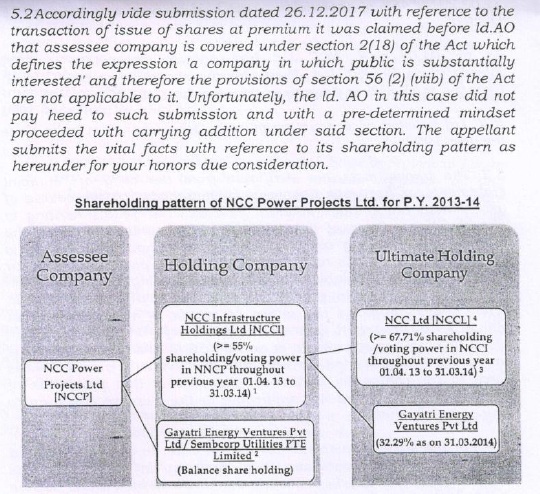 5.2 Accordingly vide submission dated 26.12.2017 with reference to the transaction of issue of shares at premium it was claimed before ld.AO that assessee company is covered under section 2(18) of the Act which defines the expression 'a company in which public is substantially interested' and therefore the provisions of section 56 (2) (viib) of the Act are not applicable to it. Unfortunately, the ld. AO in this case did not pay heed to such submission and with a pre-determined mindset proceeded with carrying addition under said section. The appellant submits the vital facts with reference to its shareholding pattern as hereunder for your honors due consideration.

Shareholding pattern of NCC Power Projects Ltd. for P.Y. 2013-14

Assessee Company

NCC Power Projects Ltd [NCCP]

Holding Company

NCC Infrastructure Holdings Ltd [NCCI]

(>= 55% shareholding/voting power in NNCP throughout previous year 01.04. 13 to 31.03.14) $^1$

Gayatri Energy Ventures Pvt Ltd / Sembcorp Utilities PTE Limited $^2$

(Balance share holding)

Ultimate Holding Company

NCC Ltd [NCCL] $^4$

(>= 67.71% shareholding /voting power in NCCI throughout previous year 01.04. 13 to 31.03.14) $^3$

Gayatri Energy Ventures Pvt Ltd

(32.29% as on 31.03.2014)